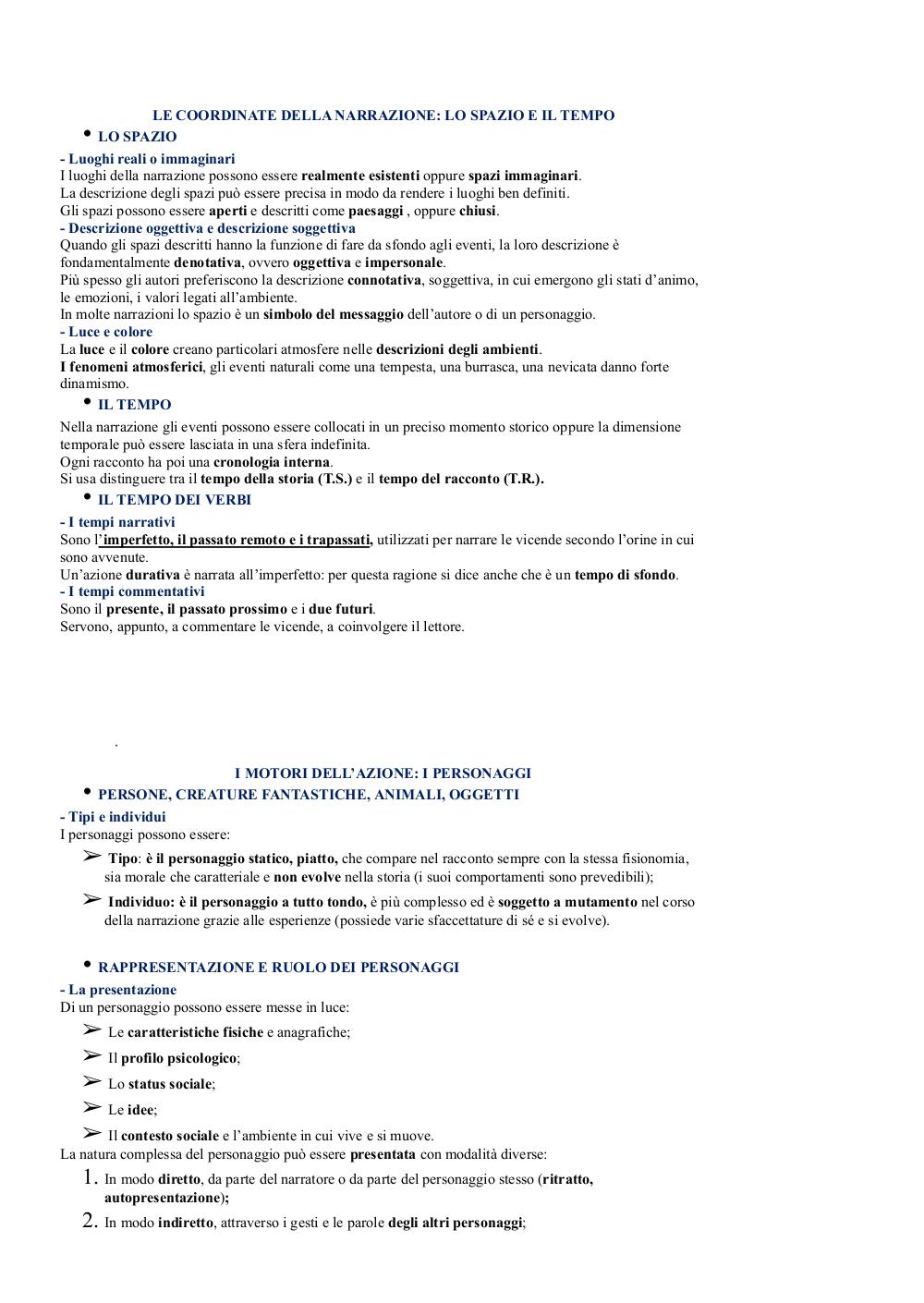 LE COORDINATE DELLA NARRAZIONE: LO SPAZIO E IL TEMPO

• LO SPAZIO

- Luoghi reali o immaginari
I luoghi della narrazione possono essere realmente esistenti oppure spazi immaginari.
La descrizione degli spazi può essere precisa in modo da rendere i luoghi ben definiti.
Gli spazi possono essere aperti e descritti come paesaggi , oppure chiusi.

- Descrizione oggettiva e descrizione soggettiva
Quando gli spazi descritti hanno la funzione di fare da sfondo agli eventi, la loro descrizione è fondamentalmente denotativa, ovvero oggettiva e impersonale.
Più spesso gli autori preferiscono la descrizione connotativa, soggettiva, in cui emergono gli stati d'animo, le emozioni, i valori legati all'ambiente.
In molte narrazioni lo spazio è un simbolo del messaggio dell'autore o di un personaggio.

- Luce e colore
La luce e il colore creano particolari atmosfere nelle descrizioni degli ambienti.
I fenomeni atmosferici, gli eventi naturali come una tempesta, una burrasca, una nevicata danno forte dinamismo.

• IL TEMPO

Nella narrazione gli eventi possono essere collocati in un preciso momento storico oppure la dimensione temporale può essere lasciata in una sfera indefinita.
Ogni racconto ha poi una cronologia interna.
Si usa distinguere tra il tempo della storia (T.S.) e il tempo del racconto (T.R.).

• IL TEMPO DEI VERBI

- I tempi narrativi
Sono l'imperfetto, il passato remoto e i trapassati, utilizzati per narrare le vicende secondo l'orine in cui sono avvenute.
Un'azione durativa è narrata all'imperfetto: per questa ragione si dice anche che è un tempo di sfondo.

- I tempi commentativi
Sono il presente, il passato prossimo e i due futuri.
Servono, appunto, a commentare le vicende, a coinvolgere il lettore.

.

I MOTORI DELL'AZIONE: I PERSONAGGI

• PERSONE, CREATURE FANTASTICHE, ANIMALI, OGGETTI

- Tipi e individui
I personaggi possono essere:

➢ Tipo: è il personaggio statico, piatto, che compare nel racconto sempre con la stessa fisionomia, sia morale che caratteriale e non evolve nella storia (i suoi comportamenti sono prevedibili);

➢ Individuo: è il personaggio a tutto tondo, è più complesso ed è soggetto a mutamento nel corso della narrazione grazie alle esperienze (possiede varie sfaccettature di sé e si evolve).

• RAPPRESENTAZIONE E RUOLO DEI PERSONAGGI

- La presentazione
Di un personaggio possono essere messe in luce:

➢ Le caratteristiche fisiche e anagrafiche;
➢ Il profilo psicologico;
➢ Lo status sociale;
➢ Le idee;
➢ Il contesto sociale e l'ambiente in cui vive e si muove.

La natura complessa del personaggio può essere presentata con modalità diverse:

1. In modo diretto, da parte del narratore o da parte del personaggio stesso (ritratto, autopresentazione);
2. In modo indiretto, attraverso i gesti e le parole degli altri personaggi;